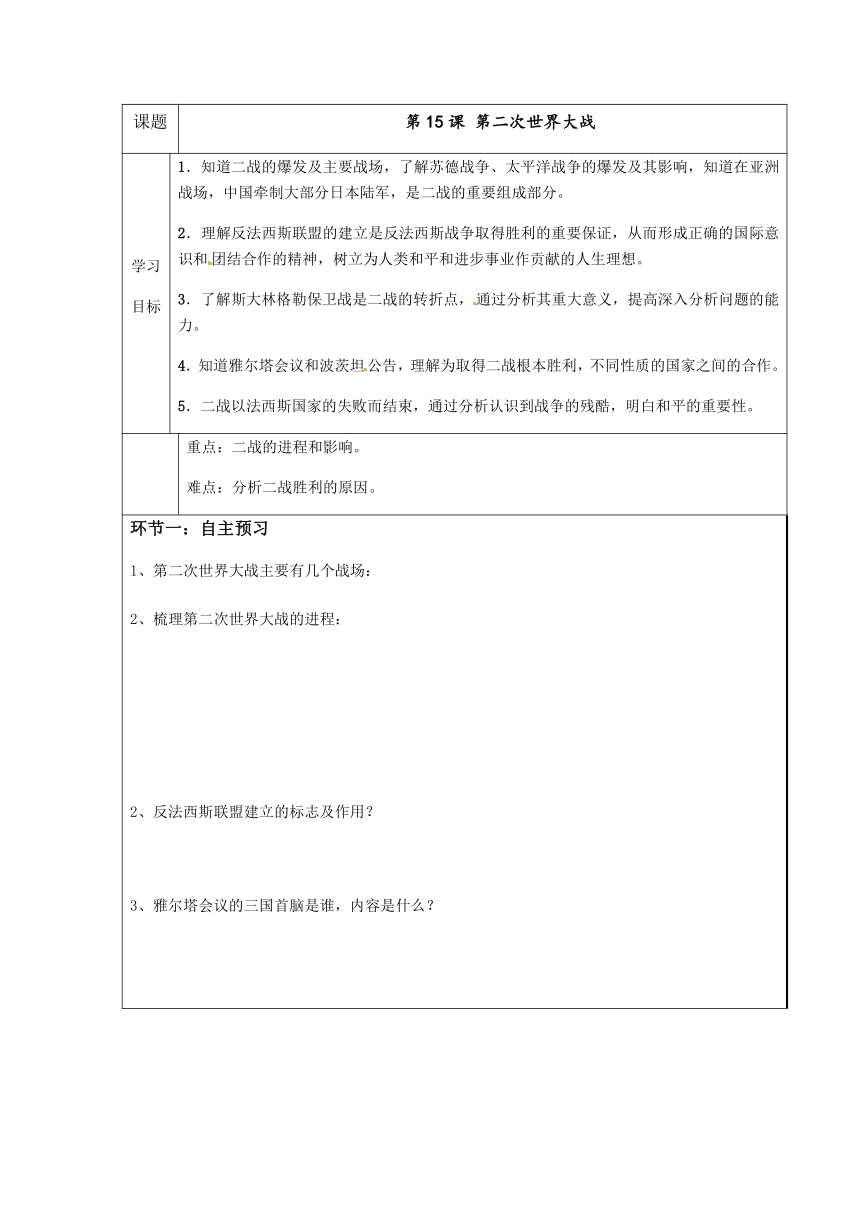 | 课题 | 第 15 课 第二次世界大战 |
|---|---|
| 学习目标 | 1．知道二战的爆发及主要战场，了解苏德战争、太平洋战争的爆发及其影响，知道在亚洲战场，中国牵制大部分日本陆军，是二战的重要组成部分。<br><br>2．理解反法西斯联盟的建立是反法西斯战争取得胜利的重要保证，从而形成正确的国际意识和团结合作的精神，树立为人类和平和进步事业作贡献的人生理想。<br><br>3．了解斯大林格勒保卫战是二战的转折点，通过分析其重大意义，提高深入分析问题的能力。<br><br>4．知道雅尔塔会议和波茨坦公告，理解为取得二战根本胜利，不同性质的国家之间的合作。<br><br>5．二战以法西斯国家的失败而结束，通过分析认识到战争的残酷，明白和平的重要性。 |
| | 重点：二战的进程和影响。<br><br>难点：分析二战胜利的原因。 |

环节一：自主预习

1、第二次世界大战主要有几个战场：

2、梳理第二次世界大战的进程：

2、反法西斯联盟建立的标志及作用？

3、雅尔塔会议的三国首脑是谁，内容是什么？